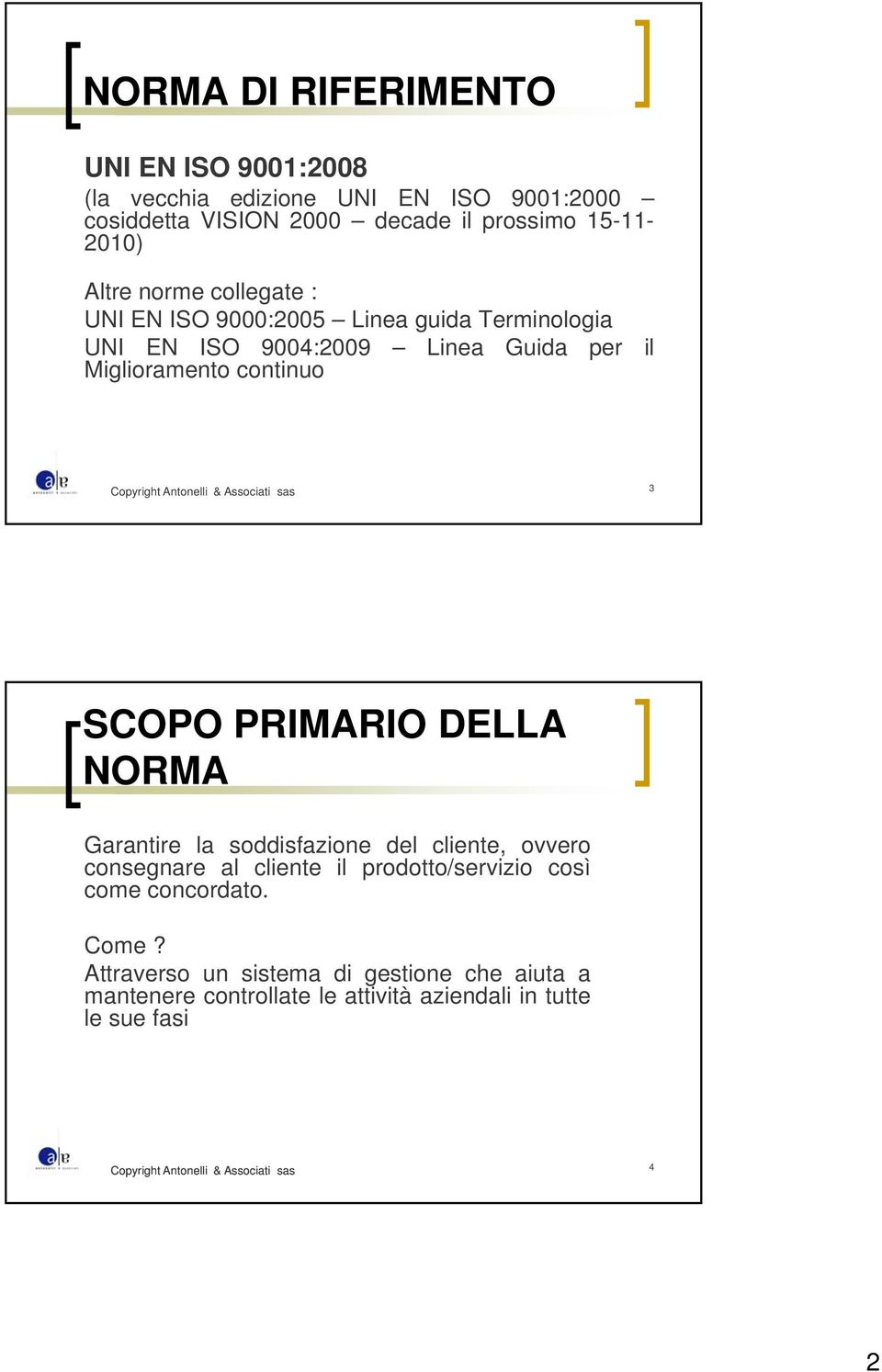 NORMA DI RIFERIMENTO

UNI EN ISO 9001:2008
(la vecchia edizione UNI EN ISO 9001:2000 – cosiddetta VISION 2000 – decade il prossimo 15-11-2010)

Altre norme collegate :
UNI EN ISO 9000:2005 – Linea guida Terminologia
UNI EN ISO 9004:2009 – Linea Guida per il Miglioramento continuo

Copyright Antonelli & Associati sas

3

SCOPO PRIMARIO DELLA NORMA

Garantire la soddisfazione del cliente, ovvero consegnare al cliente il prodotto/servizio così come concordato.

Come ?
Attraverso un sistema di gestione che aiuta a mantenere controllate le attività aziendali in tutte le sue fasi

Copyright Antonelli & Associati sas

4

2